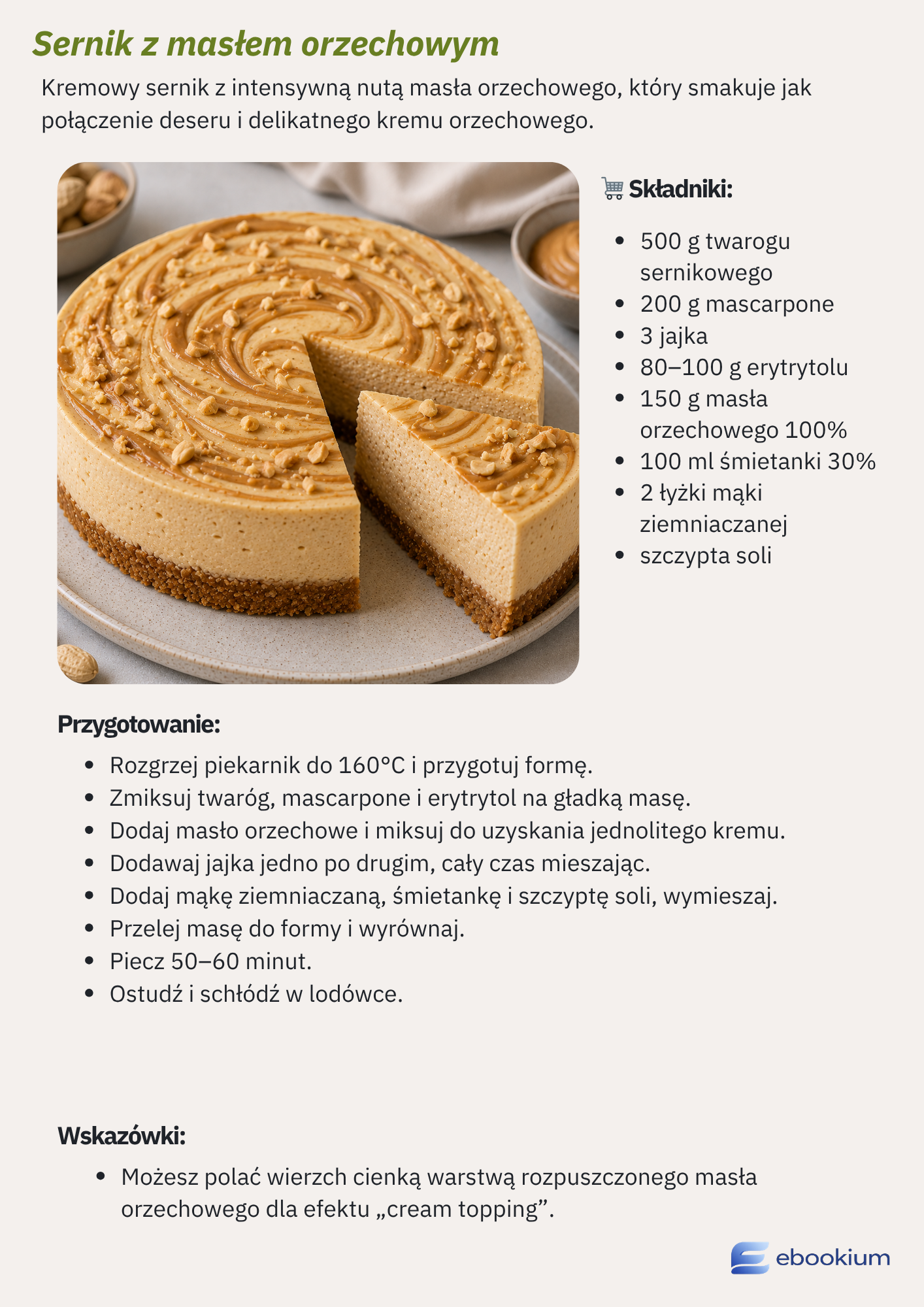 Sernik z masłem orzechowym

Kremowy sernik z intensywną nutą masła orzechowego, który smakuje jak połączenie deseru i delikatnego kremu orzechowego.

🛒 Składniki:

- 500 g twarogu sernikowego
- 200 g mascarpone
- 3 jajka
- 80–100 g erytrytolu
- 150 g masła orzechowego 100%
- 100 ml śmietanki 30%
- 2 łyżki mąki ziemniaczanej
- szczypta soli

Przygotowanie:

- Rozgrzej piekarnik do 160°C i przygotuj formę.
- Zmiksuj twaróg, mascarpone i erytrytol na gładką masę.
- Dodaj masło orzechowe i miksuj do uzyskania jednolitego kremu.
- Dodawaj jajka jedno po drugim, cały czas mieszając.
- Dodaj mąkę ziemniaczaną, śmietankę i szczyptę soli, wymieszaj.
- Przelej masę do formy i wyrównaj.
- Piecz 50–60 minut.
- Ostudź i schłódź w lodówce.

Wskazówki:

- Możesz polać wierzch cienką warstwą rozpuszczonego masła orzechowego dla efektu „cream topping”.

ebookium